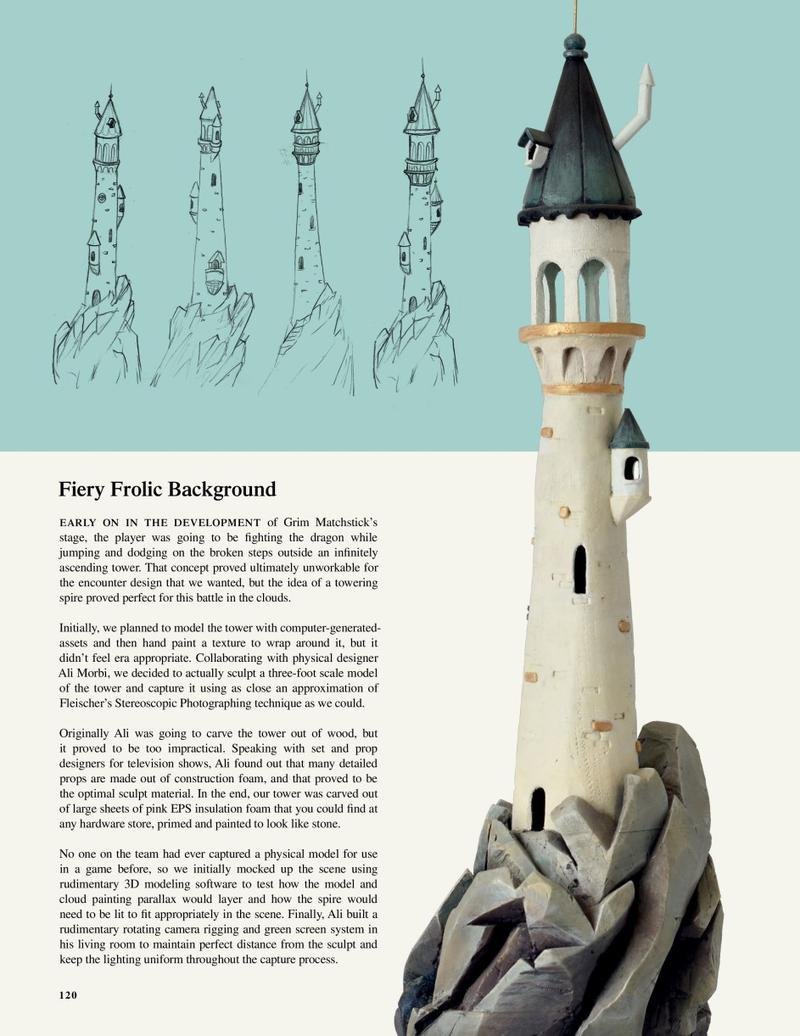 Fiery Frolic Background

EARLY ON IN THE DEVELOPMENT of Grim Matchstick's stage, the player was going to be fighting the dragon while jumping and dodging on the broken steps outside an infinitely ascending tower. That concept proved ultimately unworkable for the encounter design that we wanted, but the idea of a towering spire proved perfect for this battle in the clouds.

Initially, we planned to model the tower with computer-generated-assets and then hand paint a texture to wrap around it, but it didn't feel era appropriate. Collaborating with physical designer Ali Morbi, we decided to actually sculpt a three-foot scale model of the tower and capture it using as close an approximation of Fleischer's Stereoscopic Photographing technique as we could.

Originally Ali was going to carve the tower out of wood, but it proved to be too impractical. Speaking with set and prop designers for television shows, Ali found out that many detailed props are made out of construction foam, and that proved to be the optimal sculpt material. In the end, our tower was carved out of large sheets of pink EPS insulation foam that you could find at any hardware store, primed and painted to look like stone.

No one on the team had ever captured a physical model for use in a game before, so we initially mocked up the scene using rudimentary 3D modeling software to test how the model and cloud painting parallax would layer and how the spire would need to be lit to fit appropriately in the scene. Finally, Ali built a rudimentary rotating camera rigging and green screen system in his living room to maintain perfect distance from the sculpt and keep the lighting uniform throughout the capture process.

120